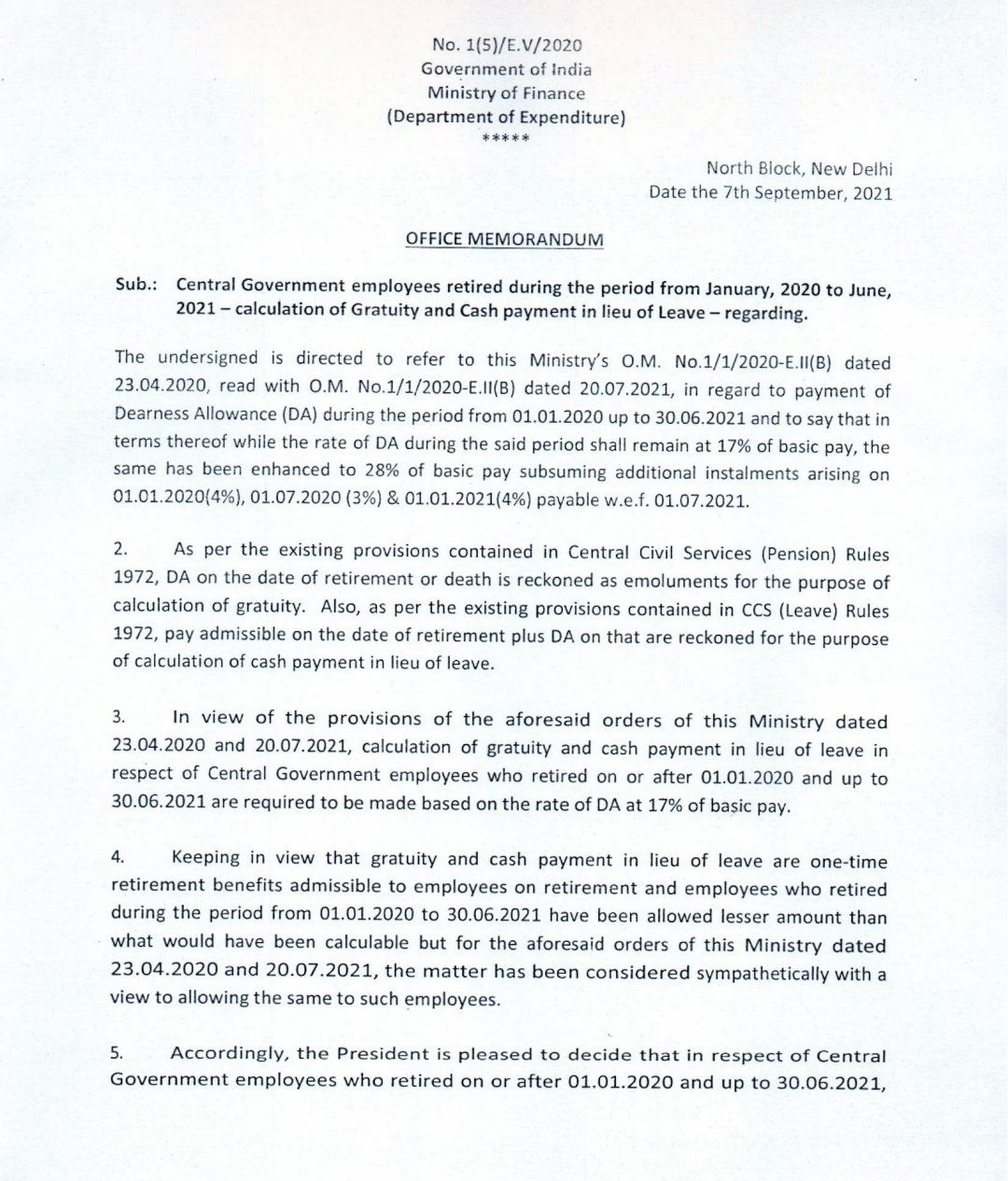 No. 1(5)/E.V/2020
Government of India
Ministry of Finance
(Department of Expenditure)
*****

North Block, New Delhi
Date the 7th September, 2021

OFFICE MEMORANDUM

Sub.: Central Government employees retired during the period from January, 2020 to June, 2021 – calculation of Gratuity and Cash payment in lieu of Leave – regarding.

The undersigned is directed to refer to this Ministry's O.M. No.1/1/2020-E.II(B) dated 23.04.2020, read with O.M. No.1/1/2020-E.II(B) dated 20.07.2021, in regard to payment of Dearness Allowance (DA) during the period from 01.01.2020 up to 30.06.2021 and to say that in terms thereof while the rate of DA during the said period shall remain at 17% of basic pay, the same has been enhanced to 28% of basic pay subsuming additional instalments arising on 01.01.2020(4%), 01.07.2020 (3%) & 01.01.2021(4%) payable w.e.f. 01.07.2021.

2. As per the existing provisions contained in Central Civil Services (Pension) Rules 1972, DA on the date of retirement or death is reckoned as emoluments for the purpose of calculation of gratuity. Also, as per the existing provisions contained in CCS (Leave) Rules 1972, pay admissible on the date of retirement plus DA on that are reckoned for the purpose of calculation of cash payment in lieu of leave.

3. In view of the provisions of the aforesaid orders of this Ministry dated 23.04.2020 and 20.07.2021, calculation of gratuity and cash payment in lieu of leave in respect of Central Government employees who retired on or after 01.01.2020 and up to 30.06.2021 are required to be made based on the rate of DA at 17% of basic pay.

4. Keeping in view that gratuity and cash payment in lieu of leave are one-time retirement benefits admissible to employees on retirement and employees who retired during the period from 01.01.2020 to 30.06.2021 have been allowed lesser amount than what would have been calculable but for the aforesaid orders of this Ministry dated 23.04.2020 and 20.07.2021, the matter has been considered sympathetically with a view to allowing the same to such employees.

5. Accordingly, the President is pleased to decide that in respect of Central Government employees who retired on or after 01.01.2020 and up to 30.06.2021,